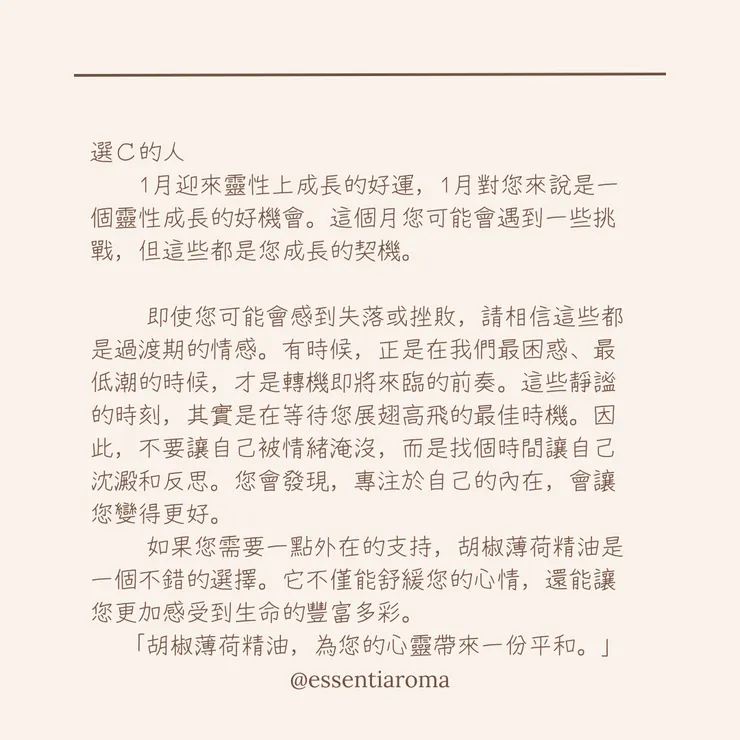 選C的人

1月迎來靈性上成長的好運，1月對您來說是一個靈性成長的好機會。這個月您可能會遇到一些挑戰，但這些都是您成長的契機。

即使您可能會感到失落或挫敗，請相信這些都是過渡期的情感。有時候，正是在我們最困惑、最低潮的時候，才是轉機即將來臨的前奏。這些靜謐的時刻，其實是在等待您展翅高飛的最佳時機。因此，不要讓自己被情緒淹沒，而是找個時間讓自己沈澱和反思。您會發現，專注於自己的內在，會讓您變得更好。

如果您需要一點外在的支持，胡椒薄荷精油是一個不錯的選擇。它不僅能舒緩您的心情，還能讓您更加感受到生命的豐富多彩。

「胡椒薄荷精油，為您的心靈帶來一份平和。」

@essentiaroma